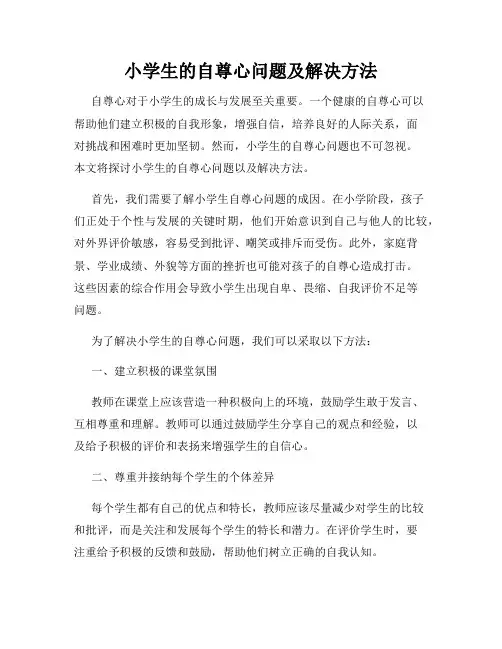 小学生的自尊心问题及解决方法

自尊心对于小学生的成长与发展至关重要。一个健康的自尊心可以帮助他们建立积极的自我形象，增强自信，培养良好的人际关系，面对挑战和困难时更加坚韧。然而，小学生的自尊心问题也不可忽视。本文将探讨小学生的自尊心问题以及解决方法。

首先，我们需要了解小学生自尊心问题的成因。在小学阶段，孩子们正处于个性与发展的关键时期，他们开始意识到自己与他人的比较，对外界评价敏感，容易受到批评、嘲笑或排斥而受伤。此外，家庭背景、学业成绩、外貌等方面的挫折也可能对孩子的自尊心造成打击。这些因素的综合作用会导致小学生出现自卑、畏缩、自我评价不足等问题。

为了解决小学生的自尊心问题，我们可以采取以下方法：

一、建立积极的课堂氛围

教师在课堂上应该营造一种积极向上的环境，鼓励学生敢于发言、互相尊重和理解。教师可以通过鼓励学生分享自己的观点和经验，以及给予积极的评价和表扬来增强学生的自信心。

二、尊重并接纳每个学生的个体差异

每个学生都有自己的优点和特长，教师应该尽量减少对学生的比较和批评，而是关注和发展每个学生的特长和潜力。在评价学生时，要注重给予积极的反馈和鼓励，帮助他们树立正确的自我认知。